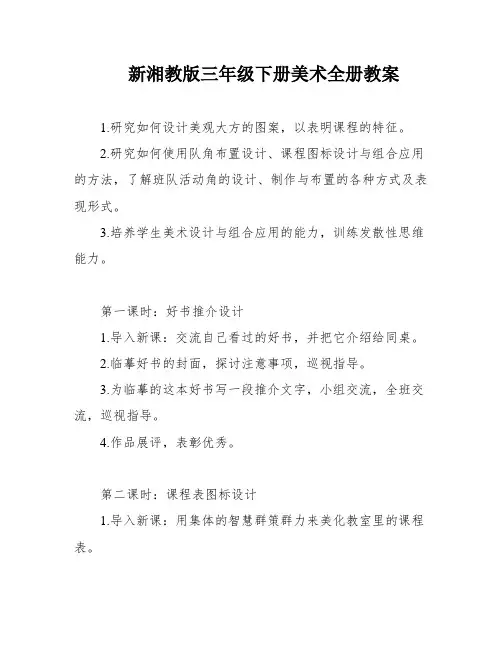 新湘教版三年级下册美术全册教案

1.研究如何设计美观大方的图案，以表明课程的特征。

2.研究如何使用队角布置设计、课程图标设计与组合应用的方法，了解班队活动角的设计、制作与布置的各种方式及表现形式。

3.培养学生美术设计与组合应用的能力，训练发散性思维能力。

第一课时：好书推介设计

1.导入新课：交流自己看过的好书，并把它介绍给同桌。

2.临摹好书的封面，探讨注意事项，巡视指导。

3.为临摹的这本好书写一段推介文字，小组交流，全班交流，巡视指导。

4.作品展评，表彰优秀。

第二课时：课程表图标设计

1.导入新课：用集体的智慧群策群力来美化教室里的课程表。